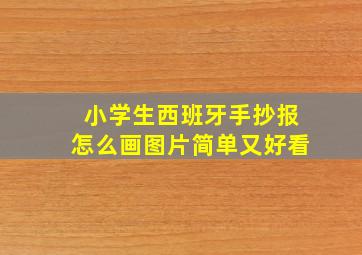 小学生西班牙手抄报
怎么画图片简单又好看